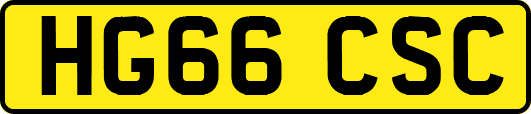 HG66 CSC